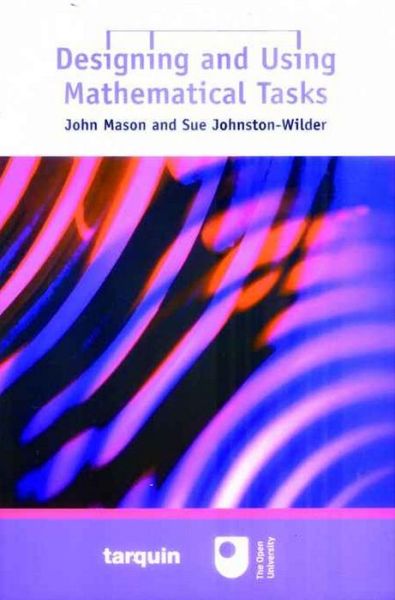 Designing and Using Mathematical Tasks

John Mason and Sue Johnston-Wilder

tarquin

The Open University